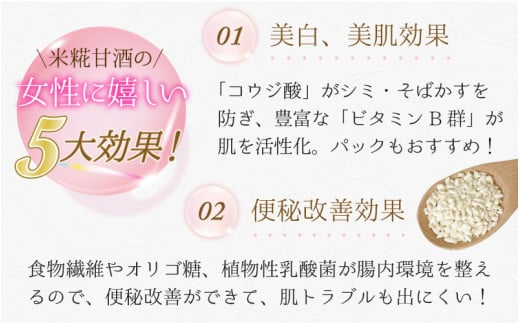 \米糀甘酒の/
女性に嬉しい
5大効果！

01 美白、美肌効果

「コウジ酸」がシミ・そばかすを防ぎ、豊富な「ビタミンB群」が肌を活性化。パックもおすすめ！

02 便秘改善効果

食物繊維やオリゴ糖、植物性乳酸菌が腸内環境を整えるので、便秘改善ができて、肌トラブルも出にくい！